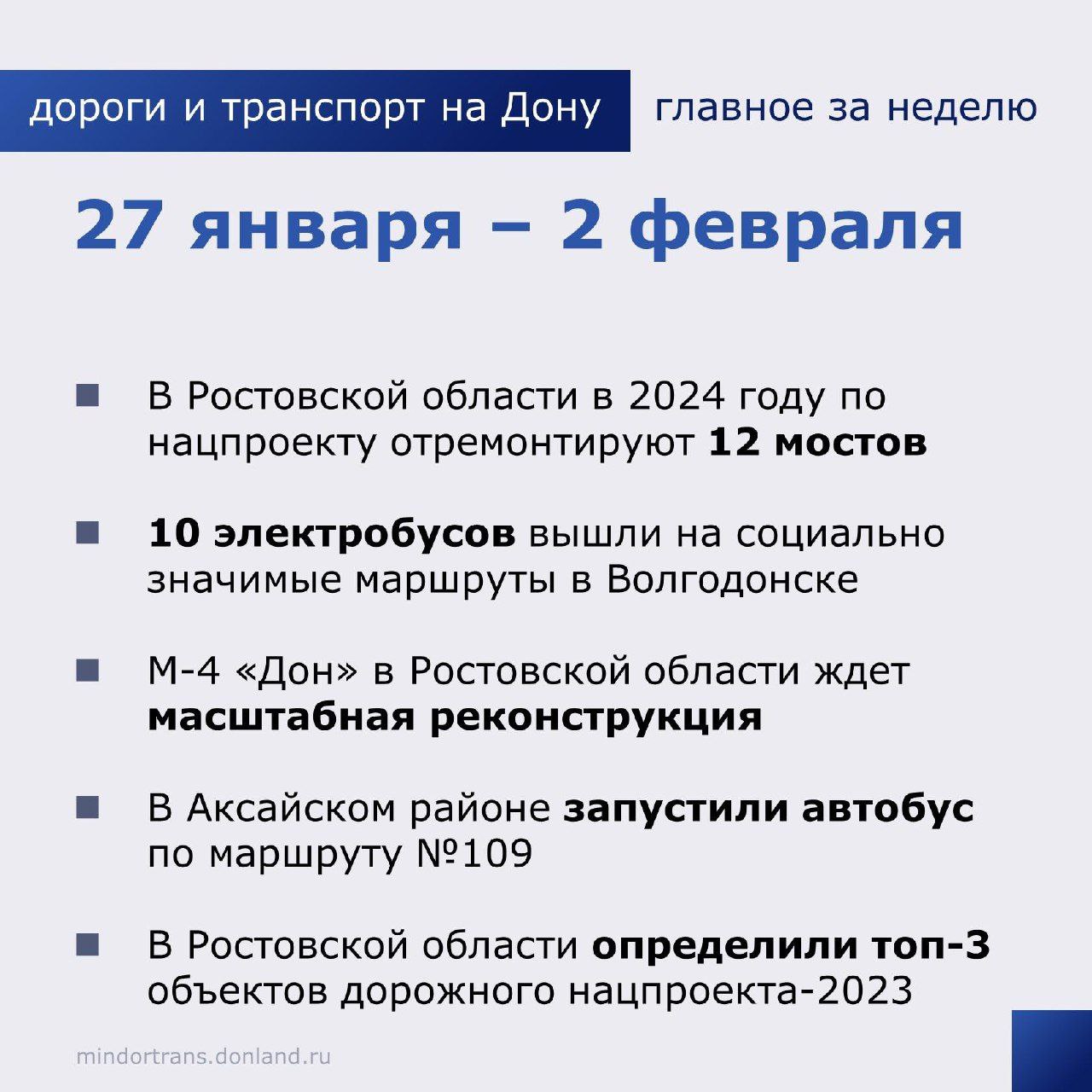 дороги и транспорт на Дону

главное за неделю

27 января – 2 февраля

В Ростовской области в 2024 году по нацпроекту отремонтируют 12 мостов

10 электробусов вышли на социально значимые маршруты в Волгодонске

М-4 «Дон» в Ростовской области ждет масштабная реконструкция

В Аксайском районе запустили автобус по маршруту №109

В Ростовской области определили топ-3 объектов дорожного нацпроекта-2023

mindortrans.donland.ru